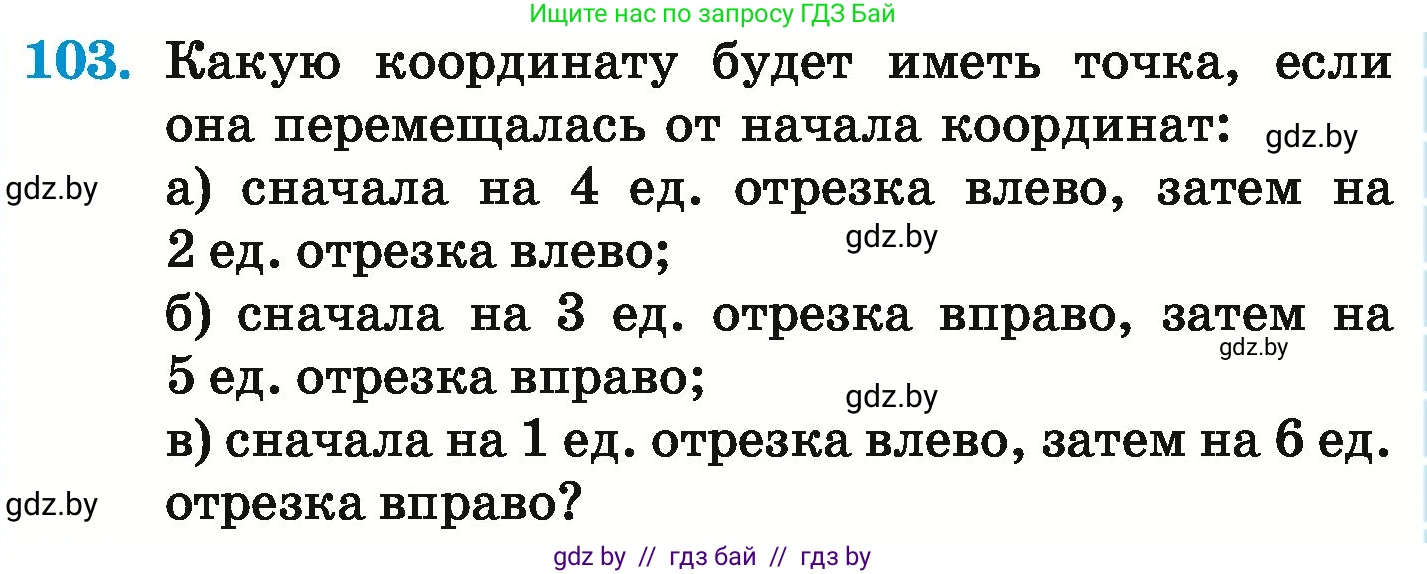 Ищите нас по запросу ГДЗ Бай

103. Какую координату будет иметь точка, если она перемещалась от начала координат: gdz.by

gdz.by а) сначала на 4 ед. отрезка влево, затем на 2 ед. отрезка влево; gdz.by

б) сначала на 3 ед. отрезка вправо, затем на 5 ед. отрезка вправо; gdz.by gdz.by

в) сначала на 1 ед. отрезка влево, затем на 6 ед. отрезка вправо? gdz.by

gdz by // гдз бай // гдз by